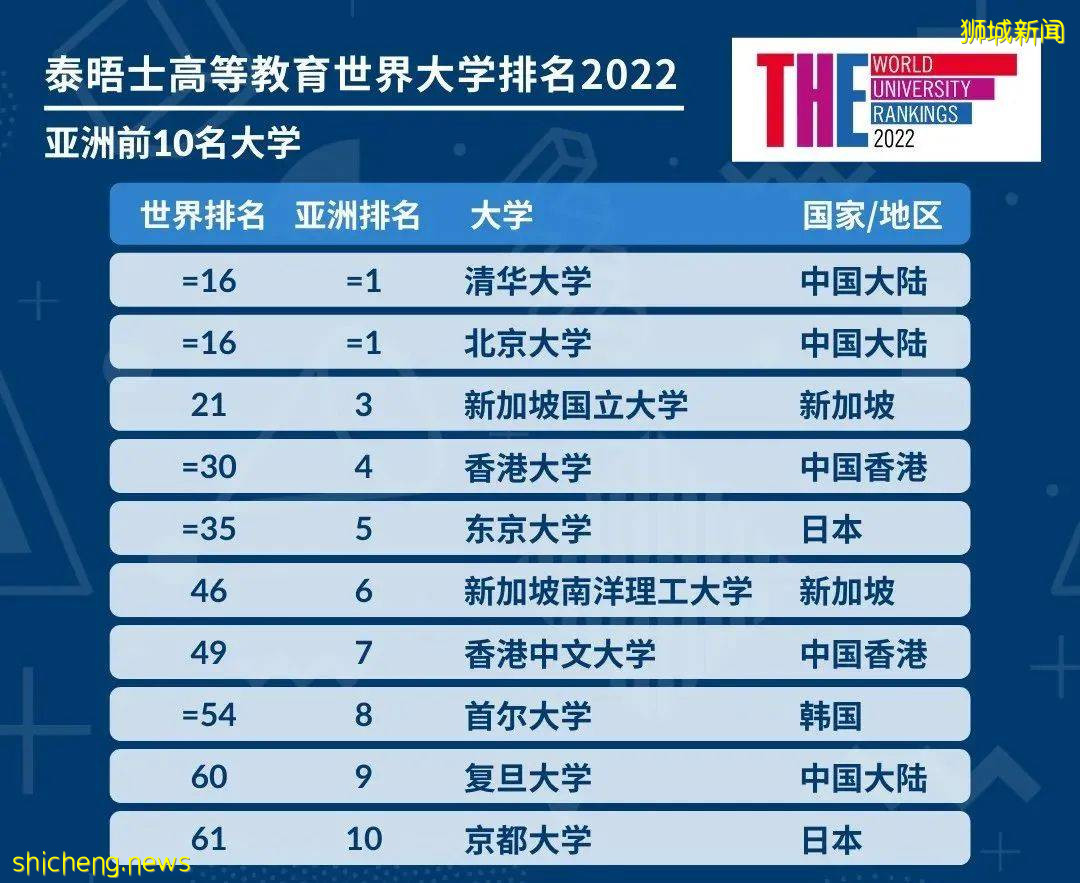 狮城新闻

泰晤士高等教育世界大学排名2022

亚洲前10名大学

THE WORLD UNIVERSITY RANKINGS 2022

| 世界排名 | 亚洲排名 | 大学 | 国家/地区 |
|---|---|---|---|
| =16 | =1 | 清华大学 | 中国大陆 |
| =16 | =1 | 北京大学 | 中国大陆 |
| 21 | 3 | 新加坡国立大学 | 新加坡 |
| =30 | 4 | 香港大学 | 中国香港 |
| =35 | 5 | 东京大学 | 日本 |
| 46 | 6 | 新加坡南洋理工大学 | 新加坡 |
| 49 | 7 | 香港中文大学 | 中国香港 |
| =54 | 8 | 首尔大学 | 韩国 |
| 60 | 9 | 复旦大学 | 中国大陆 |
| 61 | 10 | 京都大学 | 日本 |

shicheng.news